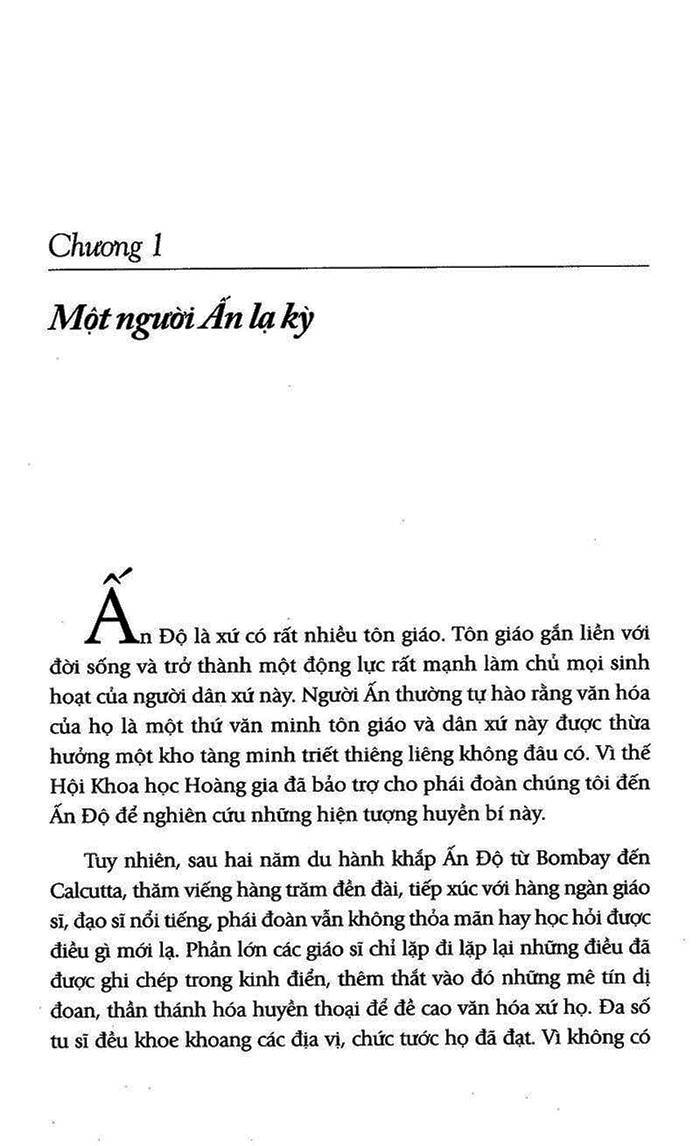 Chương 1

Một người Ấn lạ kỳ

Ấn Độ là xứ có rất nhiều tôn giáo. Tôn giáo gắn liền với đời sống và trở thành một động lực rất mạnh làm chủ mọi sinh hoạt của người dân xứ này. Người Ấn thường tự hào rằng văn hóa của họ là một thứ văn minh tôn giáo và dân xứ này được thừa hưởng một kho tàng minh triết thiêng liêng không đâu có. Vì thế Hội Khoa học Hoàng gia đã bảo trợ cho phái đoàn chúng tôi đến Ấn Độ để nghiên cứu những hiện tượng huyền bí này.

Tuy nhiên, sau hai năm du hành khắp Ấn Độ từ Bombay đến Calcutta, thăm viếng hàng trăm đền đài, tiếp xúc với hàng ngàn giáo sĩ, đạo sĩ nổi tiếng, phái đoàn vẫn không thỏa mãn hay học hỏi được điều gì mới lạ. Phần lớn các giáo sĩ chỉ lặp đi lặp lại những điều đã được ghi chép trong kinh điển, thêm thắt vào đó những mê tín dị đoan, thần thánh hóa huyền thoại để đề cao văn hóa xứ họ. Đa số tu sĩ đều khoe khoang các địa vị, chức tước họ đã đạt. Vì không có